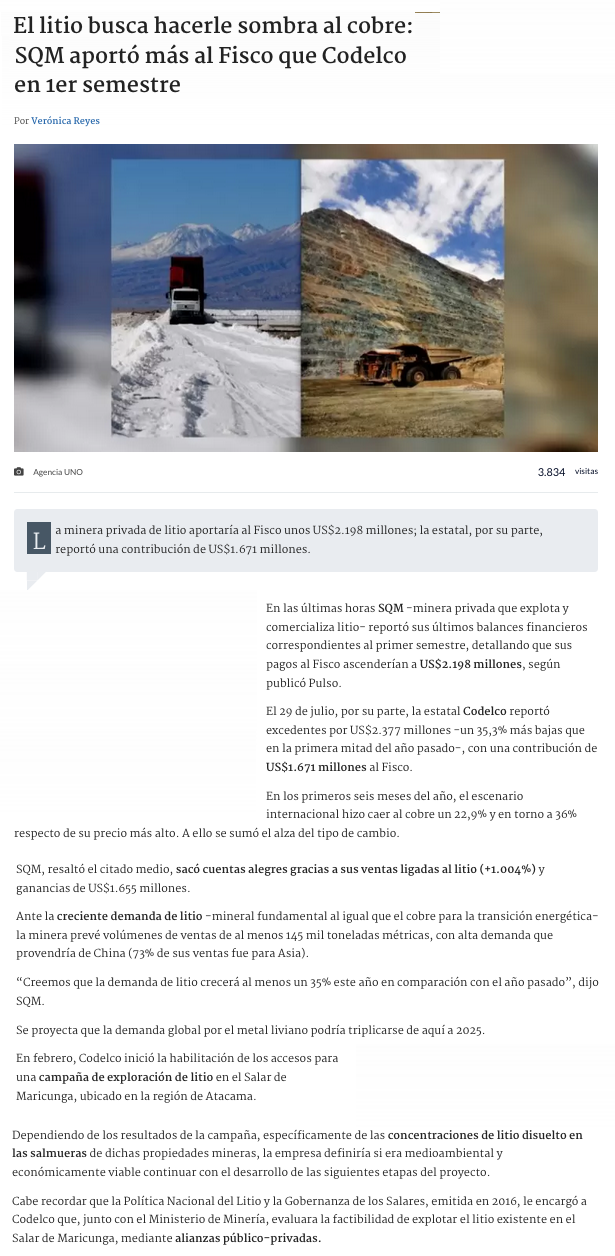 El litio busca hacerle sombra al cobre: SQM aportó más al Fisco que Codelco en 1er semestre

Por Verónica Reyes

Agencia UNO

3.834 visitas

La minera privada de litio aportaría al Fisco unos US$2.198 millones; la estatal, por su parte, reportó una contribución de US$1.671 millones.

En las últimas horas SQM -minera privada que explota y comercializa litio- reportó sus últimos balances financieros correspondientes al primer semestre, detallando que sus pagos al Fisco ascenderían a US$2.198 millones, según publicó Pulso.

El 29 de julio, por su parte, la estatal Codelco reportó excedentes por US$2.377 millones -un 35,3% más bajas que en la primera mitad del año pasado-, con una contribución de US$1.671 millones al Fisco.

En los primeros seis meses del año, el escenario internacional hizo caer al cobre un 22,9% y en torno a 36% respecto de su precio más alto. A ello se sumó el alza del tipo de cambio.

SQM, resaltó el citado medio, sacó cuentas alegres gracias a sus ventas ligadas al litio (+1.004%) y ganancias de US$1.655 millones.

Ante la creciente demanda de litio -mineral fundamental al igual que el cobre para la transición energética- la minera prevé volúmenes de ventas de al menos 145 mil toneladas métricas, con alta demanda que provendría de China (73% de sus ventas fue para Asia).

"Creemos que la demanda de litio crecerá al menos un 35% este año en comparación con el año pasado", dijo SQM.

Se proyecta que la demanda global por el metal liviano podría triplicarse de aquí a 2025.

En febrero, Codelco inició la habilitación de los accesos para una campaña de exploración de litio en el Salar de Maricunga, ubicado en la región de Atacama.

Dependiendo de los resultados de la campaña, específicamente de las concentraciones de litio disuelto en las salmueras de dichas propiedades mineras, la empresa definiría si era medioambiental y económicamente viable continuar con el desarrollo de las siguientes etapas del proyecto.

Cabe recordar que la Política Nacional del Litio y la Gobernanza de los Salares, emitida en 2016, le encargó a Codelco que, junto con el Ministerio de Minería, evaluara la factibilidad de explotar el litio existente en el Salar de Maricunga, mediante alianzas público-privadas.